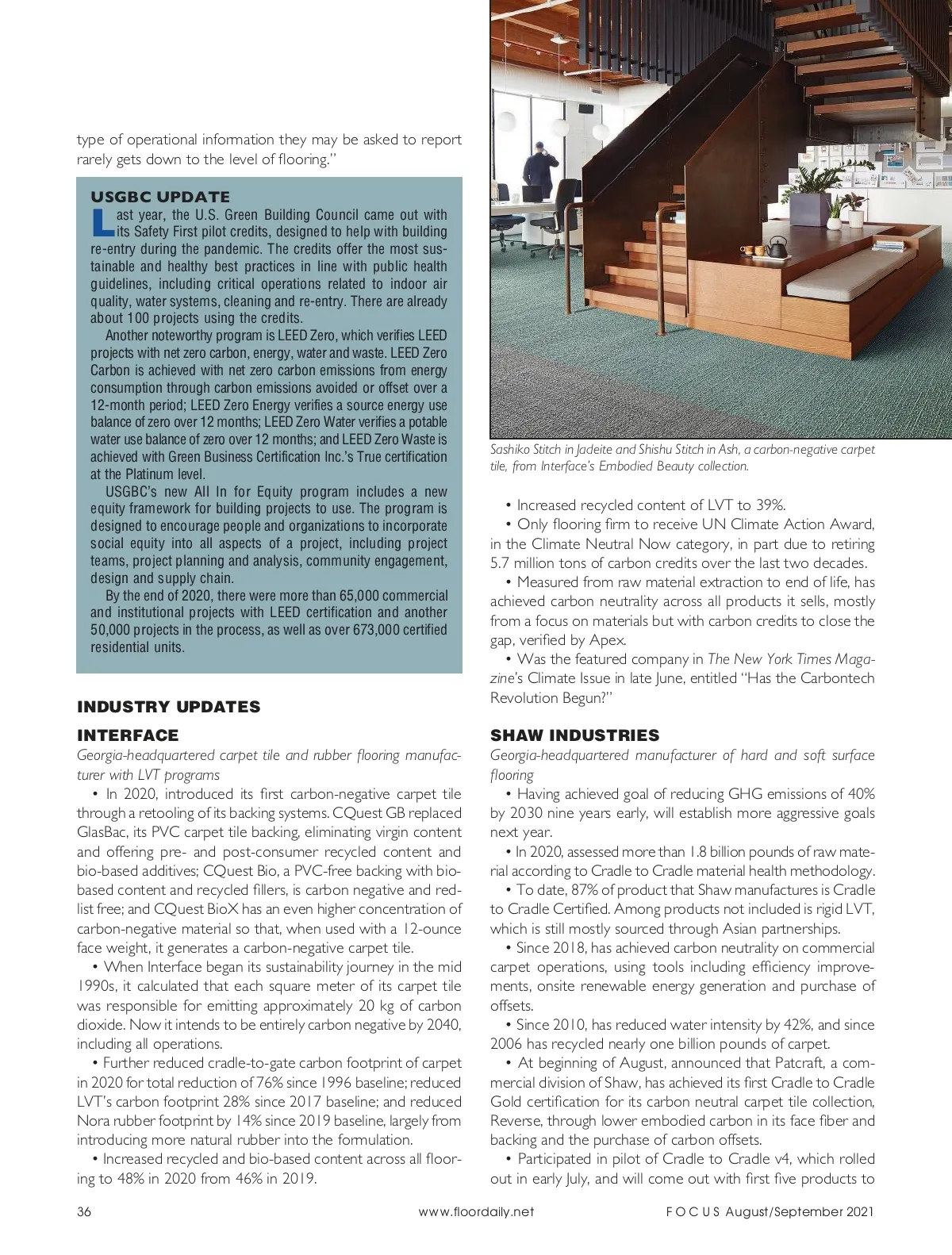 type of operational information they may be asked to report rarely gets down to the level of flooring."

USGBC UPDATE

Last year, the U.S. Green Building Council came out with its Safety First pilot credits, designed to help with building re-entry during the pandemic. The credits offer the most sustainable and healthy best practices in line with public health guidelines, including critical operations related to indoor air quality, water systems, cleaning and re-entry. There are already about 100 projects using the credits.

Another noteworthy program is LEED Zero, which verifies LEED projects with net zero carbon, energy, water and waste. LEED Zero Carbon is achieved with net zero carbon emissions from energy consumption through carbon emissions avoided or offset over a 12-month period; LEED Zero Energy verifies a source energy use balance of zero over 12 months; LEED Zero Water verifies a potable water use balance of zero over 12 months; and LEED Zero Waste is achieved with Green Business Certification Inc.'s True certification at the Platinum level.

USGBC's new All In for Equity program includes a new equity framework for building projects to use. The program is designed to encourage people and organizations to incorporate social equity into all aspects of a project, including project teams, project planning and analysis, community engagement, design and supply chain.

By the end of 2020, there were more than 65,000 commercial and institutional projects with LEED certification and another 50,000 projects in the process, as well as over 673,000 certified residential units.

INDUSTRY UPDATES

INTERFACE

Georgia-headquartered carpet tile and rubber flooring manufacturer with LVT programs

• In 2020, introduced its first carbon-negative carpet tile through a retooling of its backing systems. CQuest GB replaced GlasBac, its PVC carpet tile backing, eliminating virgin content and offering pre- and post-consumer recycled content and bio-based additives; CQuest Bio, a PVC-free backing with bio-based content and recycled fillers, is carbon negative and red-list free; and CQuest BioX has an even higher concentration of carbon-negative material so that, when used with a 12-ounce face weight, it generates a carbon-negative carpet tile.

• When Interface began its sustainability journey in the mid 1990s, it calculated that each square meter of its carpet tile was responsible for emitting approximately 20 kg of carbon dioxide. Now it intends to be entirely carbon negative by 2040, including all operations.

• Further reduced cradle-to-gate carbon footprint of carpet in 2020 for total reduction of 76% since 1996 baseline; reduced LVT's carbon footprint 28% since 2017 baseline; and reduced Nora rubber footprint by 14% since 2019 baseline, largely from introducing more natural rubber into the formulation.

• Increased recycled and bio-based content across all flooring to 48% in 2020 from 46% in 2019.

Sashiko Stitch in Jadeite and Shishu Stitch in Ash, a carbon-negative carpet tile, from Interface's Embodied Beauty collection.

• Increased recycled content of LVT to 39%.

• Only flooring firm to receive UN Climate Action Award, in the Climate Neutral Now category, in part due to retiring 5.7 million tons of carbon credits over the last two decades.

• Measured from raw material extraction to end of life, has achieved carbon neutrality across all products it sells, mostly from a focus on materials but with carbon credits to close the gap, verified by Apex.

• Was the featured company in The New York Times Magazine's Climate Issue in late June, entitled "Has the Carbontech Revolution Begun?"

SHAW INDUSTRIES

Georgia-headquartered manufacturer of hard and soft surface flooring

• Having achieved goal of reducing GHG emissions of 40% by 2030 nine years early, will establish more aggressive goals next year.

• In 2020, assessed more than 1.8 billion pounds of raw material according to Cradle to Cradle material health methodology.

• To date, 87% of product that Shaw manufactures is Cradle to Cradle Certified. Among products not included is rigid LVT, which is still mostly sourced through Asian partnerships.

• Since 2018, has achieved carbon neutrality on commercial carpet operations, using tools including efficiency improvements, onsite renewable energy generation and purchase of offsets.

• Since 2010, has reduced water intensity by 42%, and since 2006 has recycled nearly one billion pounds of carpet.

• At beginning of August, announced that Patcraft, a commercial division of Shaw, has achieved its first Cradle to Cradle Gold certification for its carbon neutral carpet tile collection, Reverse, through lower embodied carbon in its face fiber and backing and the purchase of carbon offsets.

• Participated in pilot of Cradle to Cradle v4, which rolled out in early July, and will come out with first five products to

36 www.floordaily.net FOCUS August/September 2021